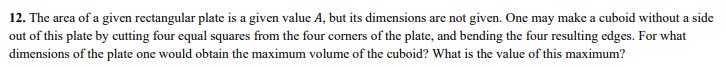 **12.** The area of a given rectangular plate is a given value $A$, but its dimensions are not given. One may make a cuboid without a side out of this plate by cutting four equal squares from the four corners of the plate, and bending the four resulting edges. For what dimensions of the plate one would obtain the maximum volume of the cuboid? What is the value of this maximum?